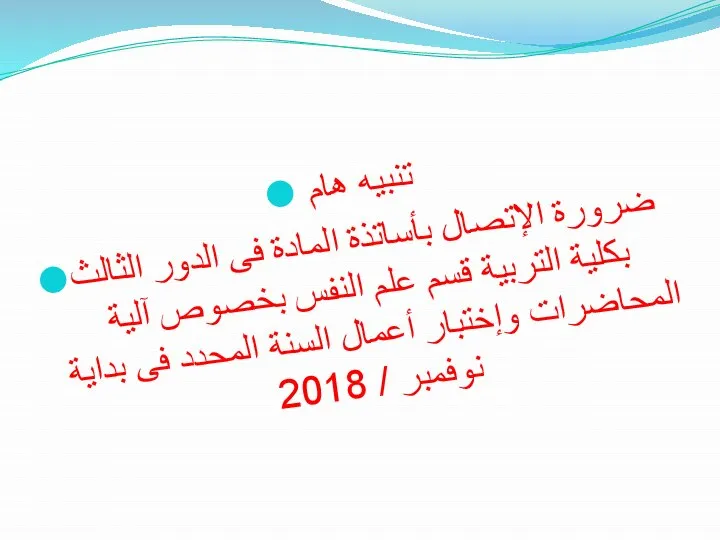 تنبيه هام

ضرورة الإتصال بأساتذة المادة فى الدور الثالث بكلية التربية قسم علم النفس بخصوص آلية المحاضرات وإختبار أعمال السنة المحدد فى بداية نوفمبر / 2018